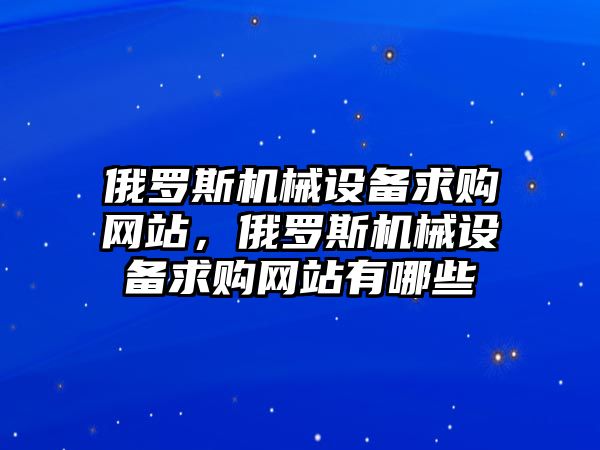 俄罗斯机械设备求购网站，俄罗斯机械设备求购网站有哪些